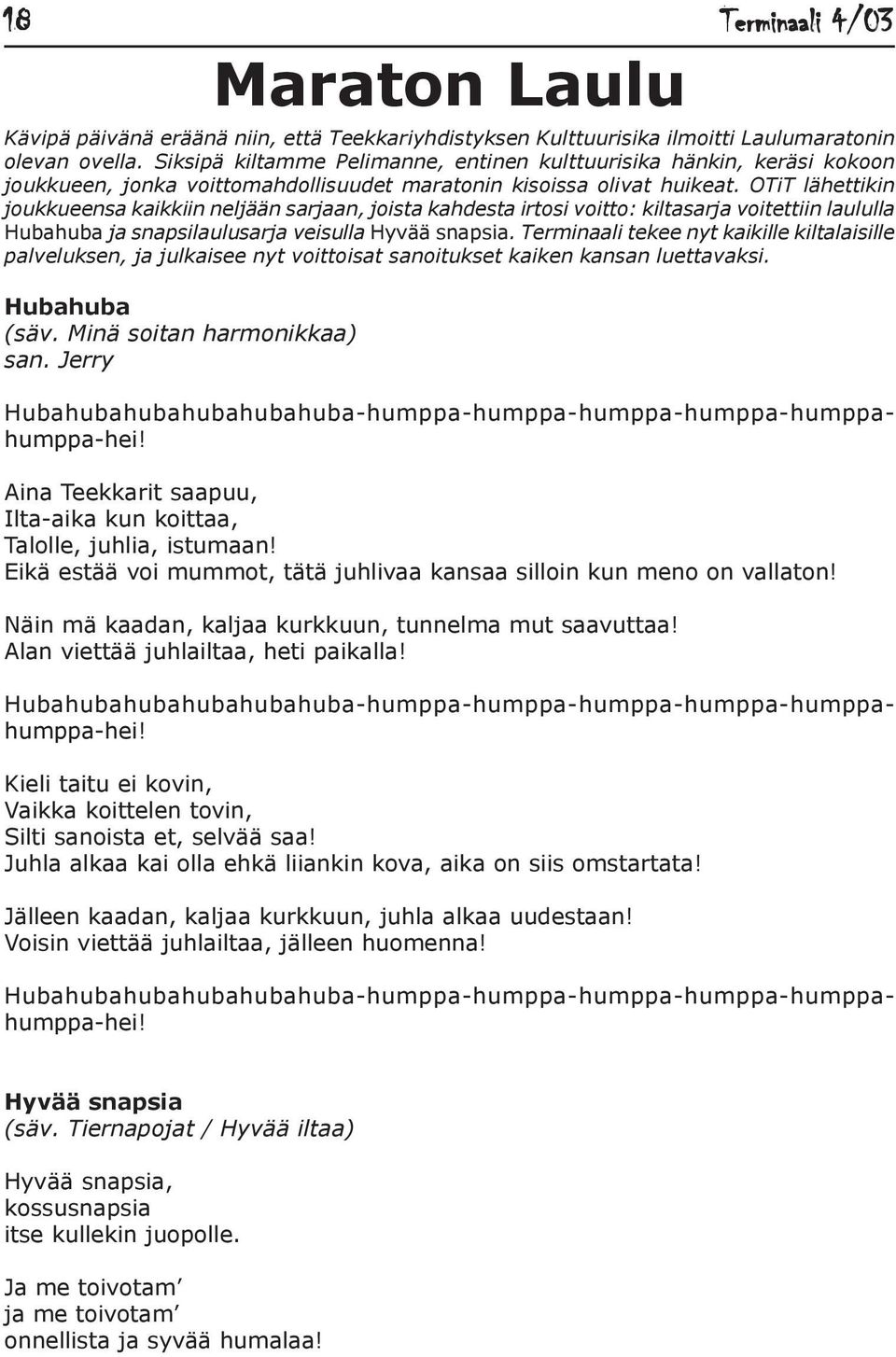 18

Terminaali 4/03

Maraton Laulu

Kävipä päivänä eräänä niin, että Teekkariyhdistyksen Kulttuurisika ilmoitti Laulumaratonin olevan ovella. Siksipä kiltamme Pelimanne, entinen kulttuurisika hänkin, keräsi kokoon joukkueen, jonka voittomahdollisuudet maratonin kisoissa olivat huikeat. OTiT lähettikin joukkueensa kaikkiin neljään sarjaan, joista kahdesta irtosi voitto: kiltasarja voitettiin laululla Hubahuba ja snapsilaulusarja veisulla Hyvää snapsia. Terminaali tekee nyt kaikille kiltalaisille palveluksen, ja julkaisee nyt voittoisat sanoitukset kaiken kansan luettavaksi.

Hubahuba
(säv. Minä soitan harmonikkaa)
san. Jerry

Hubahubahubahubahubahuba-humppa-humppa-humppa-humppa-humppa-humppa-hei!

Aina Teekkarit saapuu,
Ilta-aika kun koittaa,
Talolle, juhlia, istumaan!
Eikä estää voi mummot, tätä juhlivaa kansaa silloin kun meno on vallaton!

Näin mä kaadan, kaljaa kurkkuun, tunnelma mut saavuttaa!
Alan viettää juhlailtaa, heti paikalla!

Hubahubahubahubahubahuba-humppa-humppa-humppa-humppa-humppa-humppa-hei!

Kieli taitu ei kovin,
Vaikka koittelen tovin,
Silti sanoista et, selvää saa!
Juhla alkaa kai olla ehkä liiankin kova, aika on siis omstartata!

Jälleen kaadan, kaljaa kurkkuun, juhla alkaa uudestaan!
Voisin viettää juhlailtaa, jälleen huomenna!

Hubahubahubahubahubahuba-humppa-humppa-humppa-humppa-humppa-humppa-hei!

Hyvää snapsia
(säv. Tiernapojat / Hyvää iltaa)

Hyvää snapsia,
kossusnapsia
itse kullekin juopolle.

Ja me toivotam’
ja me toivotam’
onnellista ja syvää humalaa!